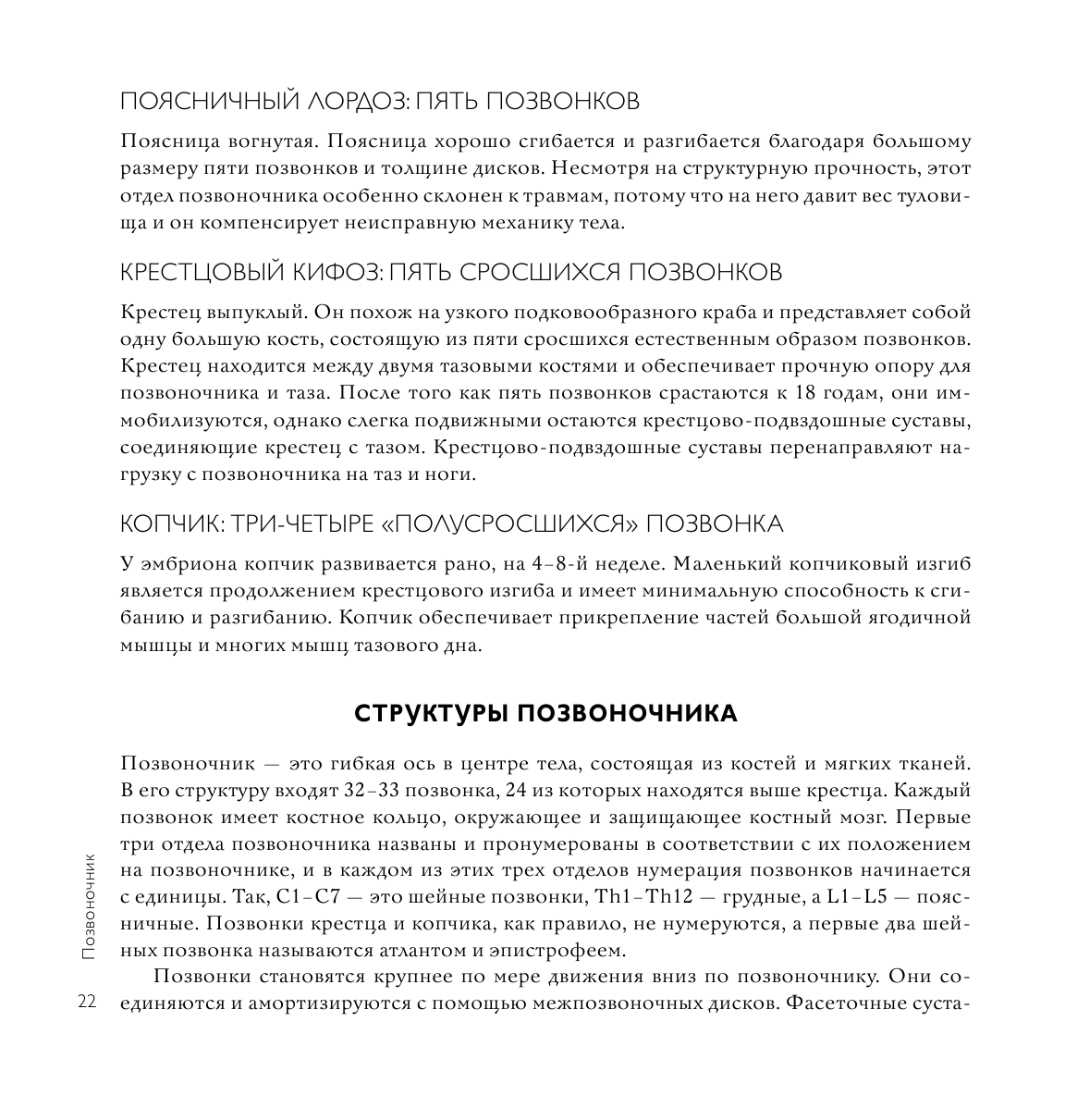 ПОЯСНИЧНЫЙ ЛОРДОЗ: ПЯТЬ ПОЗВОНКОВ

Поясница вогнутая. Поясница хорошо сгибается и разгибается благодаря большому размеру пяти позвонков и толщине дисков. Несмотря на структурную прочность, этот отдел позвоночника особенно склонен к травмам, потому что на него давит вес туловища и он компенсирует неисправную механику тела.

КРЕСТЦОВЫЙ КИФОЗ: ПЯТЬ СРОСШИХСЯ ПОЗВОНКОВ

Крестец выпуклый. Он похож на узкого подковообразного краба и представляет собой одну большую кость, состоящую из пяти сросшихся естественным образом позвонков. Крестец находится между двумя тазовыми костями и обеспечивает прочную опору для позвоночника и таза. После того как пять позвонков срастаются к 18 годам, они иммобилизуются, однако слегка подвижными остаются крестцово-подвздошные суставы, соединяющие крестец с тазом. Крестцово-подвздошные суставы перенаправляют нагрузку с позвоночника на таз и ноги.

КОПЧИК: ТРИ-ЧЕТЫРЕ «ПОЛУСРОСШИХСЯ» ПОЗВОНКА

У эмбриона копчик развивается рано, на 4–8-й неделе. Маленький копчиковый изгиб является продолжением крестцового изгиба и имеет минимальную способность к сгибанию и разгибанию. Копчик обеспечивает прикрепление частей большой ягодичной мышцы и многих мышц тазового дна.

СТРУКТУРЫ ПОЗВОНОЧНИКА

Позвоночник — это гибкая ось в центре тела, состоящая из костей и мягких тканей. В его структуру входят 32–33 позвонка, 24 из которых находятся выше крестца. Каждый позвонок имеет костное кольцо, окружающее и защищающее костный мозг. Первые три отдела позвоночника названы и пронумерованы в соответствии с их положением на позвоночнике, и в каждом из этих трех отделов нумерация позвонков начинается с единицы. Так, C1–C7 — это шейные позвонки, Th1–Th12 — грудные, а L1–L5 — поясничные. Позвонки крестца и копчика, как правило, не нумеруются, а первые два шейных позвонка называются атлантом и эпистрофеем.

Позвонки становятся крупнее по мере движения вниз по позвоночнику. Они соединяются и амортизируются с помощью межпозвоночных дисков. Фасеточные суста-

Позвоночник

22